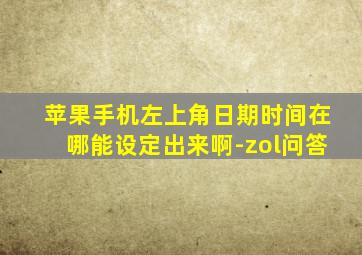 苹果手机左上角日期时间在哪能设定出来啊-zol问答